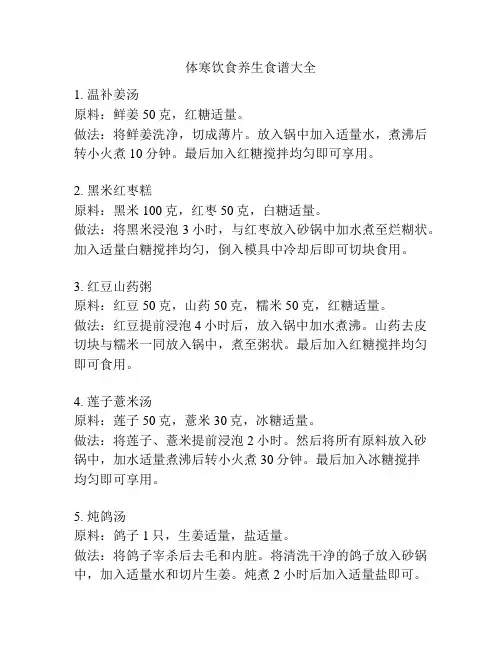 体寒饮食养生食谱大全

1. 温补姜汤
原料：鲜姜 50 克，红糖适量。
做法：将鲜姜洗净，切成薄片。放入锅中加入适量水，煮沸后转小火煮 10 分钟。最后加入红糖搅拌均匀即可享用。

2. 黑米红枣糕
原料：黑米 100 克，红枣 50 克，白糖适量。
做法：将黑米浸泡 3 小时，与红枣放入砂锅中加水煮至烂糊状。加入适量白糖搅拌均匀，倒入模具中冷却后即可切块食用。

3. 红豆山药粥
原料：红豆 50 克，山药 50 克，糯米 50 克，红糖适量。
做法：红豆提前浸泡 4 小时后，放入锅中加水煮沸。山药去皮切块与糯米一同放入锅中，煮至粥状。最后加入红糖搅拌均匀即可食用。

4. 莲子薏米汤
原料：莲子 50 克，薏米 30 克，冰糖适量。
做法：将莲子、薏米提前浸泡 2 小时。然后将所有原料放入砂锅中，加水适量煮沸后转小火煮 30 分钟。最后加入冰糖搅拌均匀即可享用。

5. 炖鸽汤
原料：鸽子 1 只，生姜适量，盐适量。
做法：将鸽子宰杀后去毛和内脏。将清洗干净的鸽子放入砂锅中，加入适量水和切片生姜。炖煮 2 小时后加入适量盐即可。